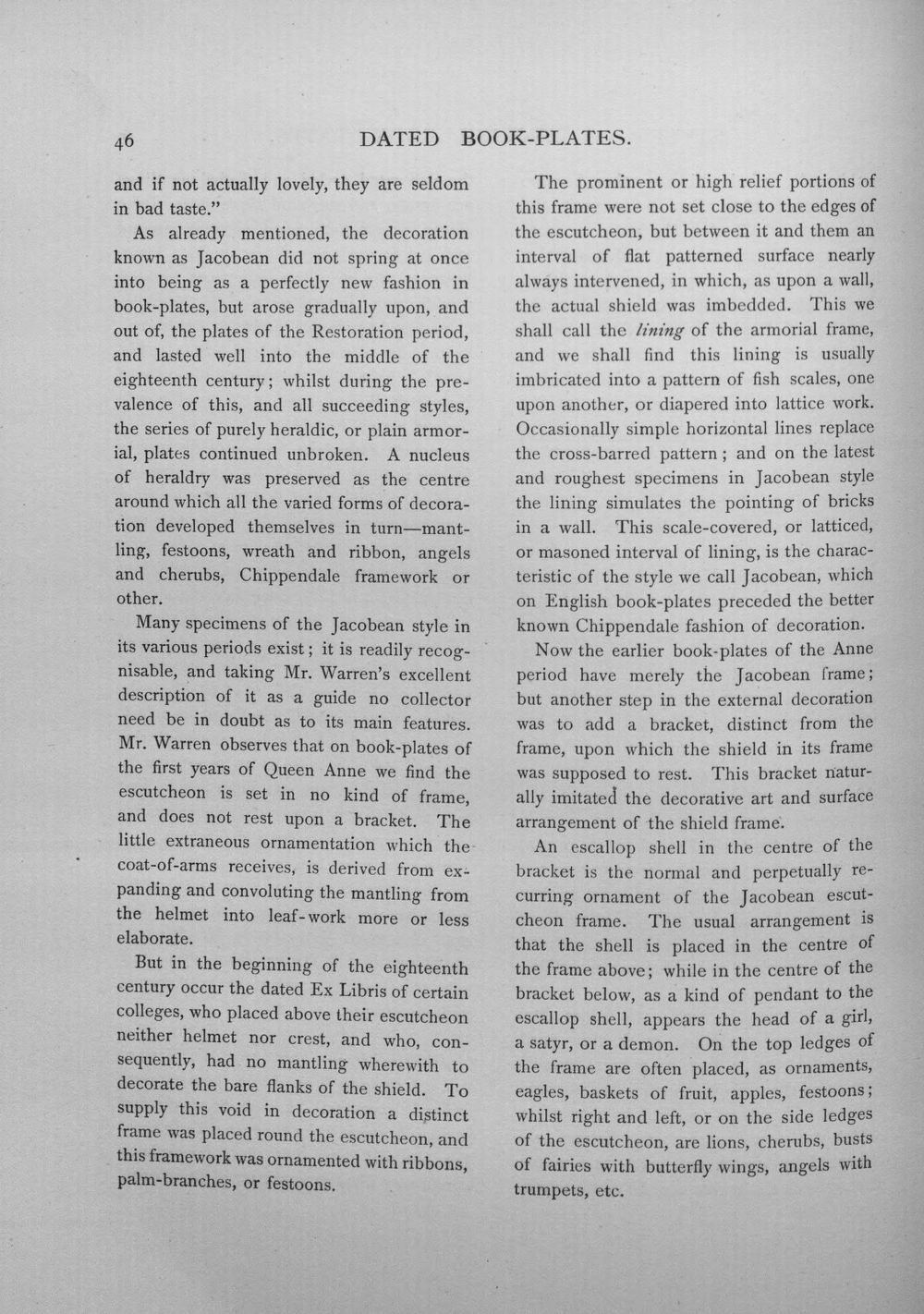 46 DATED BOOK-PLATES.

and if not actually lovely, they are seldom in bad taste."

As already mentioned, the decoration known as Jacobean did not spring at once into being as a perfectly new fashion in book-plates, but arose gradually upon, and out of, the plates of the Restoration period, and lasted well into the middle of the eighteenth century; whilst during the prevalence of this, and all succeeding styles, the series of purely heraldic, or plain armorial, plates continued unbroken. A nucleus of heraldry was preserved as the centre around which all the varied forms of decoration developed themselves in turn—mantling, festoons, wreath and ribbon, angels and cherubs, Chippendale framework or other.

Many specimens of the Jacobean style in its various periods exist; it is readily recognisable, and taking Mr. Warren's excellent description of it as a guide no collector need be in doubt as to its main features. Mr. Warren observes that on book-plates of the first years of Queen Anne we find the escutcheon is set in no kind of frame, and does not rest upon a bracket. The little extraneous ornamentation which the coat-of-arms receives, is derived from expanding and convoluting the mantling from the helmet into leaf-work more or less elaborate.

But in the beginning of the eighteenth century occur the dated Ex Libris of certain colleges, who placed above their escutcheon neither helmet nor crest, and who, consequently, had no mantling wherewith to decorate the bare flanks of the shield. To supply this void in decoration a distinct frame was placed round the escutcheon, and this framework was ornamented with ribbons, palm-branches, or festoons.

The prominent or high relief portions of this frame were not set close to the edges of the escutcheon, but between it and them an interval of flat patterned surface nearly always intervened, in which, as upon a wall, the actual shield was imbedded. This we shall call the lining of the armorial frame, and we shall find this lining is usually imbricated into a pattern of fish scales, one upon another, or diapered into lattice work. Occasionally simple horizontal lines replace the cross-barred pattern; and on the latest and roughest specimens in Jacobean style the lining simulates the pointing of bricks in a wall. This scale-covered, or latticed, or masoned interval of lining, is the characteristic of the style we call Jacobean, which on English book-plates preceded the better known Chippendale fashion of decoration.

Now the earlier book-plates of the Anne period have merely the Jacobean frame; but another step in the external decoration was to add a bracket, distinct from the frame, upon which the shield in its frame was supposed to rest. This bracket naturally imitated the decorative art and surface arrangement of the shield frame.

An escallop shell in the centre of the bracket is the normal and perpetually recurring ornament of the Jacobean escutcheon frame. The usual arrangement is that the shell is placed in the centre of the frame above; while in the centre of the bracket below, as a kind of pendant to the escallop shell, appears the head of a girl, a satyr, or a demon. On the top ledges of the frame are often placed, as ornaments, eagles, baskets of fruit, apples, festoons; whilst right and left, or on the side ledges of the escutcheon, are lions, cherubs, busts of fairies with butterfly wings, angels with trumpets, etc.